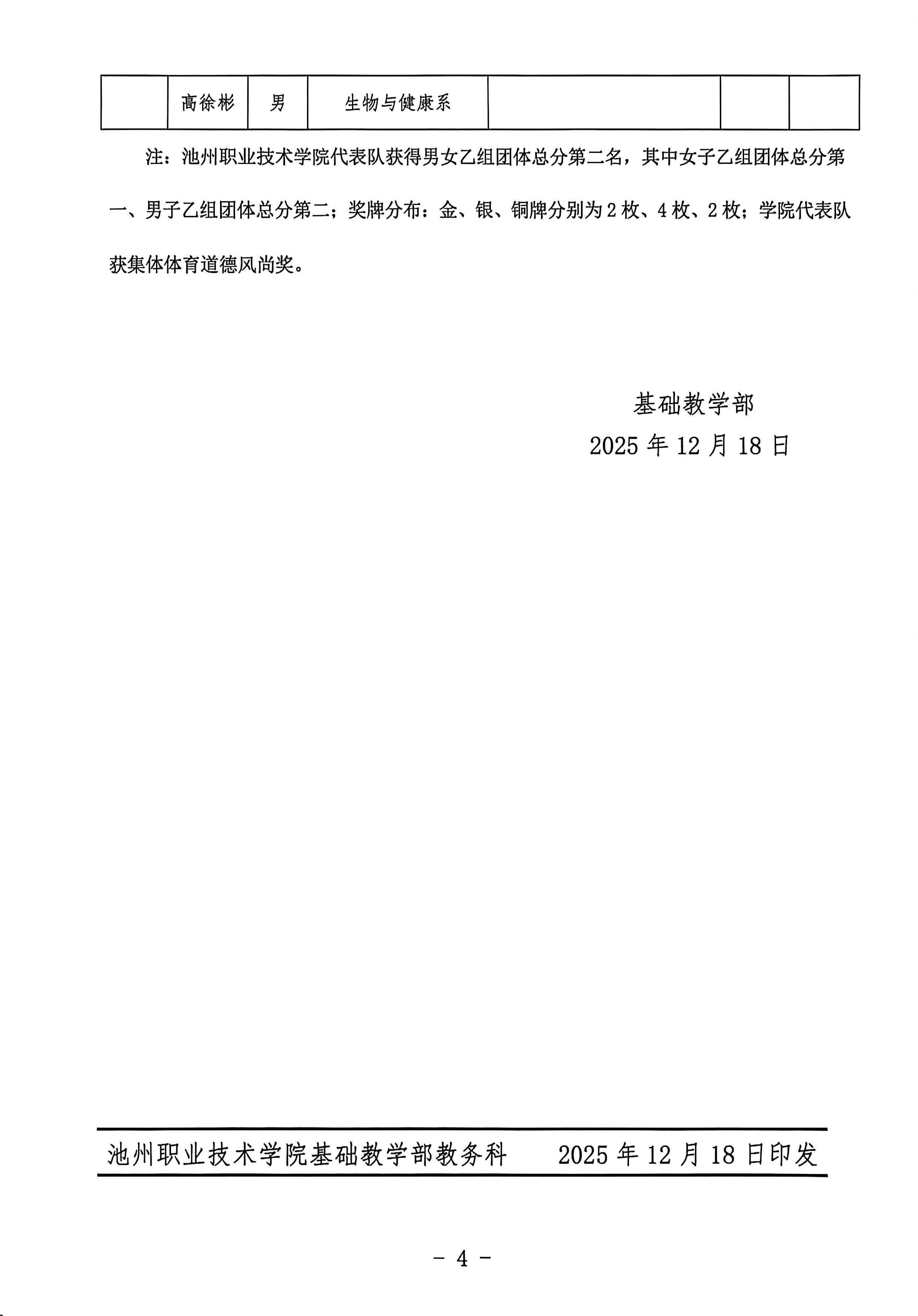 |  | 高徐彬 | 男 | 生物与健康系 |  |  |  |
|---|---|---|---|---|---|---|

注：池州职业技术学院代表队获得男女乙组团体总分第二名，其中女子乙组团体总分第一、男子乙组团体总分第二；奖牌分布：金、银、铜牌分别为2枚、4枚、2枚；学院代表队获集体体育道德风尚奖。

基础教学部
2025年12月18日

池州职业技术学院基础教学部教务科 2025年12月18日印发

- 4 -